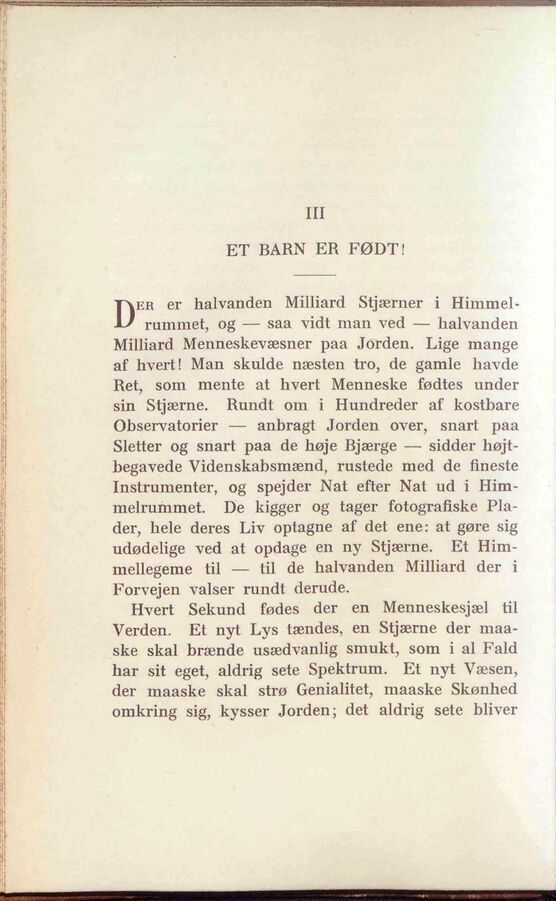 III

ET BARN ER FØDT!

DER er halvanden Milliard Stjærner i Himmelrummet, og — saa vidt man ved — halvanden Milliard Menneskevæsner paa Jorden. Lige mange af hvert! Man skulde næsten tro, de gamle havde Ret, som mente at hvert Menneske fødtes under sin Stjærne. Rundt om i Hundreder af kostbare Observatorier — anbragt Jorden over, snart paa Sletter og snart paa de høje Bjærge — sidder højtbegavede Videnskabsmænd, rustede med de fineste Instrumenter, og spejder Nat efter Nat ud i Himmelrummet. De kigger og tager fotografiske Plader, hele deres Liv optagne af det ene: at gøre sig udødelige ved at opdage en ny Stjærne. Et Himmellegeme til — til de halvanden Milliard der i Forvejen valser rundt derude.

Hvert Sekund fødes der en Menneskesjæl til Verden. Et nyt Lys tændes, en Stjærne der maaske skal brænde usædvanlig smukt, som i al Fald har sit eget, aldrig sete Spektrum. Et nyt Væsen, der maaske skal strø Genialitet, maaske Skønhed omkring sig, kysser Jorden; det aldrig sete bliver